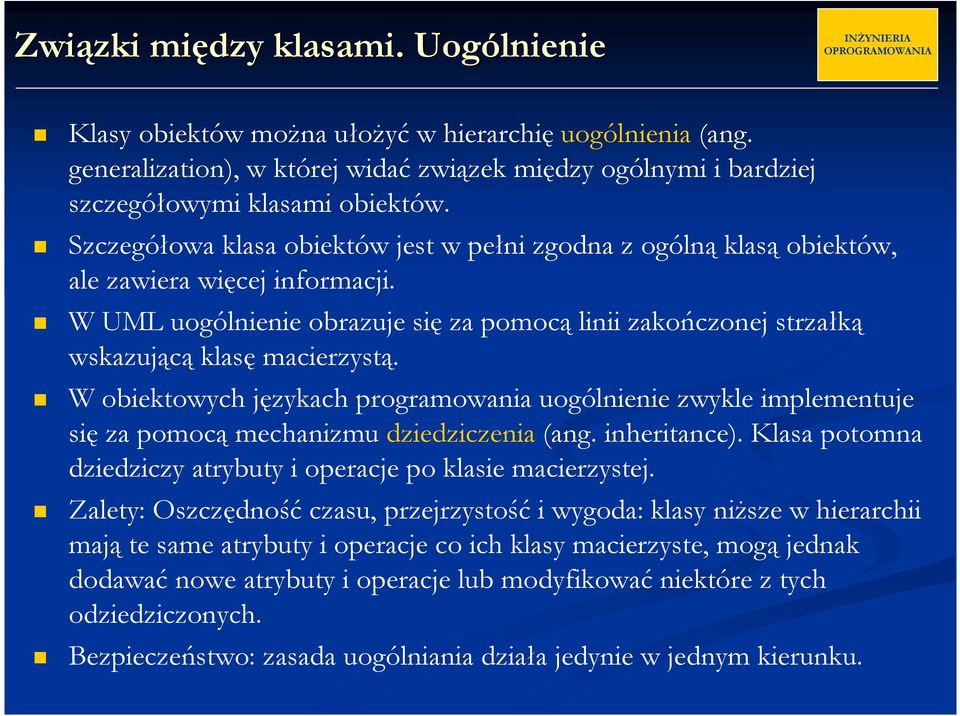 Związki między klasami. Uogólnienie

INŻYNIERIA OPROGRAMOWANIA

Klasy obiektów można ułożyć w hierarchię uogólnienia (ang. generalization), w której widać związek między ogólnymi i bardziej szczegółowymi klasami obiektów.

Szczegółowa klasa obiektów jest w pełni zgodna z ogólną klasą obiektów, ale zawiera więcej informacji.

W UML uogólnienie obrazuje się za pomocą linii zakończonej strzałką wskazującą klasę macierzystą.

W obiektowych językach programowania uogólnienie zwykle implementuje się za pomocą mechanizmu dziedziczenia (ang. inheritance). Klasa potomna dziedziczy atrybuty i operacje po klasie macierzystej.

Zalety: Oszczędność czasu, przejrzystość i wygoda: klasy niższe w hierarchii mają te same atrybuty i operacje co ich klasy macierzyste, mogą jednak dodawać nowe atrybuty i operacje lub modyfikować niektóre z tych odziedziczonych.

Bezpieczeństwo: zasada uogólniania działa jedynie w jednym kierunku.